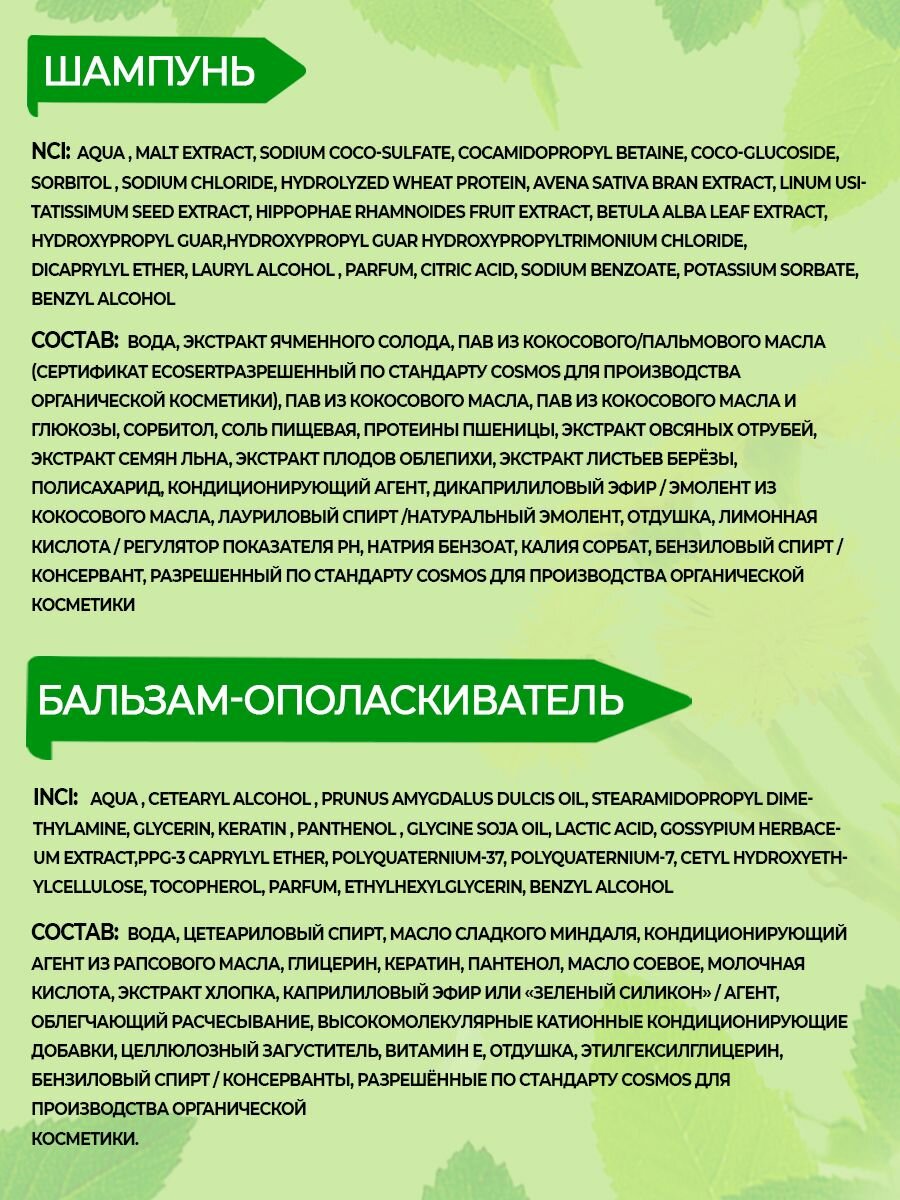 ШАМПУНЬ

NCI: AQUA , MALT EXTRACT, SODIUM COCO-SULFATE, COCAMIDOPROPYL BETAINE, COCO-GLUCOSIDE, SORBITOL , SODIUM CHLORIDE, HYDROLYZED WHEAT PROTEIN, AVENA SATIVA BRAN EXTRACT, LINUM USITATISSIMUM SEED EXTRACT, HIPPOPHAE RHAMNOIDES FRUIT EXTRACT, BETULA ALBA LEAF EXTRACT, HYDROXYPROPYL GUAR,HYDROXYPROPYL GUAR HYDROXYPROPYLTRIMONIUM CHLORIDE, DICAPRYLYL ETHER, LAURYL ALCOHOL , PARFUM, CITRIC ACID, SODIUM BENZOATE, POTASSIUM SORBATE, BENZYL ALCOHOL

СОСТАВ: ВОДА, ЭКСТРАКТ ЯЧМЕННОГО СОЛОДА, ПАВ ИЗ КОКОСОВОГО/ПАЛЬМОВОГО МАСЛА (СЕРТИФИКАТ ECOSERTРАЗРЕШЕННЫЙ ПО СТАНДАРТУ COSMOS ДЛЯ ПРОИЗВОДСТВА ОРГАНИЧЕСКОЙ КОСМЕТИКИ), ПАВ ИЗ КОКОСОВОГО МАСЛА, ПАВ ИЗ КОКОСОВОГО МАСЛА И ГЛЮКОЗЫ, СОРБИТОЛ, СОЛЬ ПИЩЕВАЯ, ПРОТЕИНЫ ПШЕНИЦЫ, ЭКСТРАКТ ОВСЯНЫХ ОТРУБЕЙ, ЭКСТРАКТ СЕМЯН ЛЬНА, ЭКСТРАКТ ПЛОДОВ ОБЛЕПИХИ, ЭКСТРАКТ ЛИСТЬЕВ БЕРЁЗЫ, ПОЛИСАХАРИД, КОНДИЦИОНИРУЮЩИЙ АГЕНТ, ДИКАПРИЛИЛОВЫЙ ЭФИР / ЭМОЛЕНТ ИЗ КОКОСОВОГО МАСЛА, ЛАУРИЛОВЫЙ СПИРТ /НАТУРАЛЬНЫЙ ЭМОЛЕНТ, ОТДУШКА, ЛИМОННАЯ КИСЛОТА / РЕГУЛЯТОР ПОКАЗАТЕЛЯ PH, НАТРИЯ БЕНЗОАТ, КАЛИЯ СОРБАТ, БЕНЗИЛОВЫЙ СПИРТ / КОНСЕРВАНТ, РАЗРЕШЕННЫЙ ПО СТАНДАРТУ COSMOS ДЛЯ ПРОИЗВОДСТВА ОРГАНИЧЕСКОЙ КОСМЕТИКИ

БАЛЬЗАМ-ОПОЛАСКИВАТЕЛЬ

INCI: AQUA , CETEARYL ALCOHOL , PRUNUS AMYGDALUS DULCIS OIL, STEARAMIDOPROPYL DIMETHYLAMINE, GLYCERIN, KERATIN , PANTHENOL , GLYCINE SOJA OIL, LACTIC ACID, GOSSYPIUM HERBACEUM EXTRACT,PPG-3 CAPRYLYL ETHER, POLYQUATERNIUM-37, POLYQUATERNIUM-7, CETYL HYDROXYETHYLCELLULOSE, TOCOPHEROL, PARFUM, ETHYLHEXYLGLYCERIN, BENZYL ALCOHOL

СОСТАВ: ВОДА, ЦЕТЕАРИЛОВЫЙ СПИРТ, МАСЛО СЛАДКОГО МИНДАЛЯ, КОНДИЦИОНИРУЮЩИЙ АГЕНТ ИЗ РАПСОВОГО МАСЛА, ГЛИЦЕРИН, КЕРАТИН, ПАНТЕНОЛ, МАСЛО СОЕВОЕ, МОЛОЧНАЯ КИСЛОТА, ЭКСТРАКТ ХЛОПКА, КАПРИЛИЛОВЫЙ ЭФИР ИЛИ «ЗЕЛЕНЫЙ СИЛИКОН» / АГЕНТ, ОБЛЕГЧАЮЩИЙ РАСЧЕСЫВАНИЕ, ВЫСОКОМОЛЕКУЛЯРНЫЕ КАТИОННЫЕ КОНДИЦИОНИРУЮЩИЕ ДОБАВКИ, ЦЕЛЛЮЛОЗНЫЙ ЗАГУСТИТЕЛЬ, ВИТАМИН Е, ОТДУШКА, ЭТИЛГЕКСИЛГЛИЦЕРИН, БЕНЗИЛОВЫЙ СПИРТ / КОНСЕРВАНТЫ, РАЗРЕШЁННЫЕ ПО СТАНДАРТУ COSMOS ДЛЯ ПРОИЗВОДСТВА ОРГАНИЧЕСКОЙ КОСМЕТИКИ.